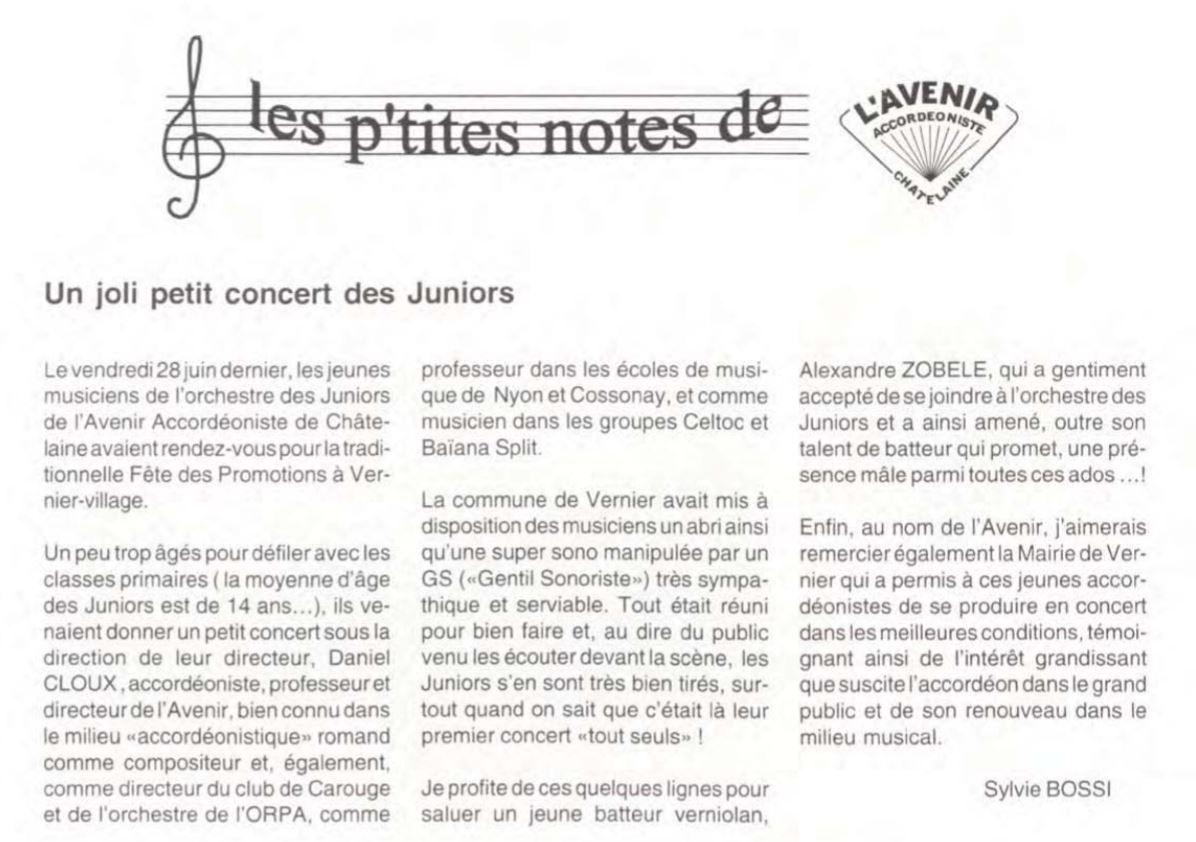 les p'tites notes de

L'AVENIR
ACCORDEONISTE
CHATELAINE

Un joli petit concert des Juniors

Le vendredi 28 juin dernier, les jeunes musiciens de l'orchestre des Juniors de l'Avenir Accordéoniste de Châtelaine avaient rendez-vous pour la traditionnelle Fête des Promotions à Vernier-village.

Un peu trop âgés pour défiler avec les classes primaires ( la moyenne d'âge des Juniors est de 14 ans...), ils venaient donner un petit concert sous la direction de leur directeur, Daniel CLOUX, accordéoniste, professeur et directeur de l'Avenir, bien connu dans le milieu «accordéonistique» romand comme compositeur et, également, comme directeur du club de Carouge et de l'orchestre de l'ORPA, comme professeur dans les écoles de musique de Nyon et Cossonay, et comme musicien dans les groupes Celtoc et Baïana Split.

La commune de Vernier avait mis à disposition des musiciens un abri ainsi qu'une super sono manipulée par un GS («Gentil Sonoriste») très sympathique et serviable. Tout était réuni pour bien faire et, au dire du public venu les écouter devant la scène, les Juniors s'en sont très bien tirés, surtout quand on sait que c'était là leur premier concert «tout seuls» !

Je profite de ces quelques lignes pour saluer un jeune batteur verniolan, Alexandre ZOBELE, qui a gentiment accepté de se joindre à l'orchestre des Juniors et a ainsi amené, outre son talent de batteur qui promet, une présence mâle parmi toutes ces ados ...!

Enfin, au nom de l'Avenir, j'aimerais remercier également la Mairie de Vernier qui a permis à ces jeunes accordéonistes de se produire en concert dans les meilleures conditions, témoignant ainsi de l'intérêt grandissant que suscite l'accordéon dans le grand public et de son renouveau dans le milieu musical.

Sylvie BOSSI